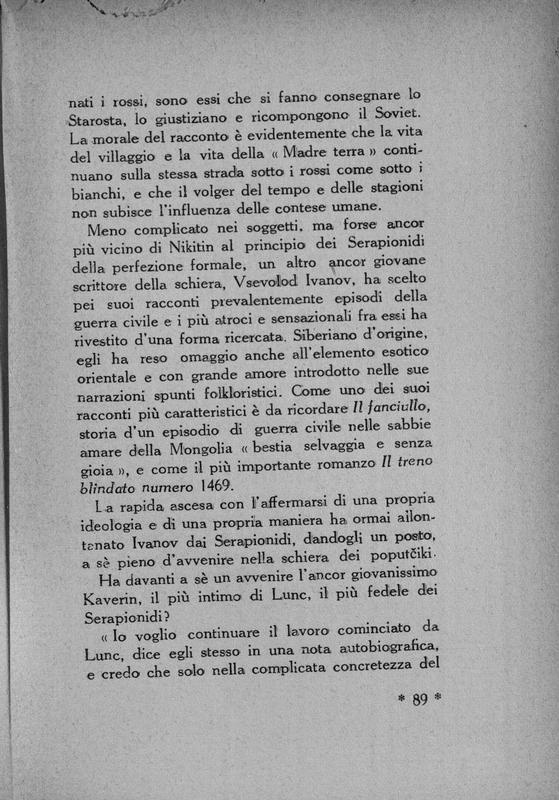 nati i rossi, sono essi che si fanno consegnare lo Starosta, lo giustiziano e ricompongono il Soviet. La morale del racconto è evidentemente che la vita del villaggio e la vita della « Madre terra » continuano sulla stessa strada sotto i rossi come sotto i bianchi, e che il volger del tempo e delle stagioni non subisce l'influenza delle contese umane.

Meno complicato nei soggetti, ma forse ancor più vicino di Nikitin al principio dei Serapionidi della perfezione formale, un altro ancor giovane scrittore della schiera, Vsevolod Ivanov, ha scelto pei suoi racconti prevalentemente episodi della guerra civile e i più atroci e sensazionali fra essi ha rivestito d'una forma ricercata. Siberiano d'origine, egli ha reso omaggio anche all'elemento esotico orientale e con grande amore introdotto nelle sue narrazioni spunti folkloristici. Come uno dei suoi racconti più caratteristici è da ricordare Il fanciullo, storia d'un episodio di guerra civile nelle sabbie amare della Mongolia « bestia selvaggia e senza gioia », e come il più importante romanzo Il treno blindato numero 1469.

La rapida ascesa con l'affermarsi di una propria ideologia e di una propria maniera ha ormai allontanato Ivanov dai Serapionidi, dandogli un posto, a sè pieno d'avvenire nella schiera dei poputčiki.

Ha davanti a sè un avvenire l'ancor giovanissimo Kaverin, il più intimo di Lunc, il più fedele dei Serapionidi?

« Io voglio continuare il lavoro cominciato da Lunc, dice egli stesso in una nota autobiografica, e credo che solo nella complicata concretezza del

* 89 *